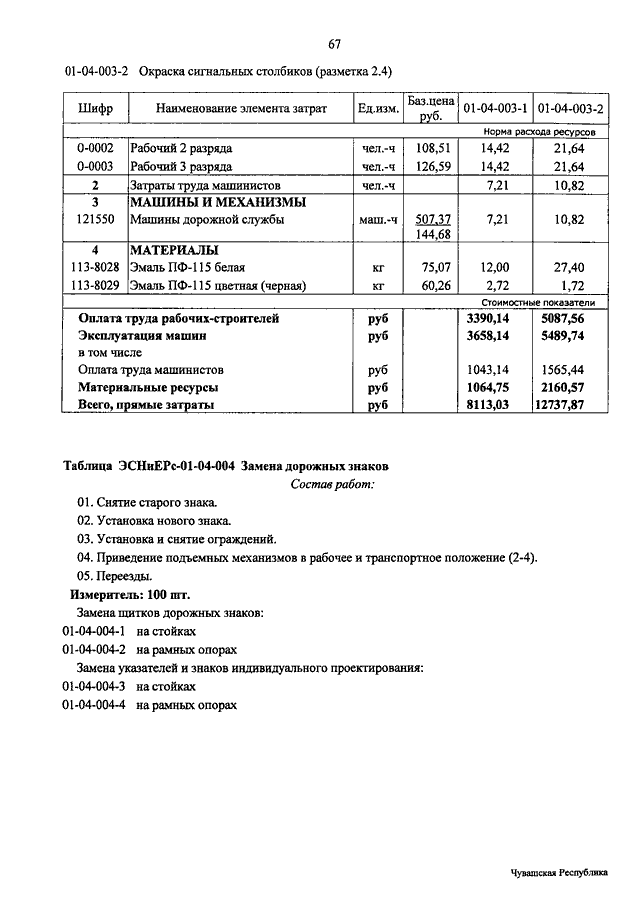 67

01-04-003-2 Окраска сигнальных столбиков (разметка 2.4)

| Шифр | Наименование элемента затрат | Ед.изм. | Баз.цена руб. | 01-04-003-1 | 01-04-003-2 |
|---|---|---|---|---|---|
| | | | | Норма расхода ресурсов | |
| 0-0002 | Рабочий 2 разряда | чел.-ч | 108,51 | 14,42 | 21,64 |
| 0-0003 | Рабочий 3 разряда | чел.-ч | 126,59 | 14,42 | 21,64 |
| 2 | Затраты труда машинистов | чел.-ч | | 7,21 | 10,82 |
| 3 | МАШИНЫ И МЕХАНИЗМЫ | | | | |
| 121550 | Машины дорожной службы | маш.-ч | 507,37 144,68 | 7,21 | 10,82 |
| 4 | МАТЕРИАЛЫ | | | | |
| 113-8028 | Эмаль ПФ-115 белая | кг | 75,07 | 12,00 | 27,40 |
| 113-8029 | Эмаль ПФ-115 цветная (черная) | кг | 60,26 | 2,72 | 1,72 |
| | | | | Стоимостные показатели | |
| | Оплата труда рабочих-строителей | руб | | 3390,14 | 5087,56 |
| | Эксплуатация машин | руб | | 3658,14 | 5489,74 |
| | в том числе | | | | |
| | Оплата труда машинистов | руб | | 1043,14 | 1565,44 |
| | Материальные ресурсы | руб | | 1064,75 | 2160,57 |
| | Всего, прямые затраты | руб | | 8113,03 | 12737,87 |

Таблица ЭСНиЕРс-01-04-004 Замена дорожных знаков
Состав работ:
01. Снятие старого знака.
02. Установка нового знака.
03. Установка и снятие ограждений.
04. Приведение подъемных механизмов в рабочее и транспортное положение (2-4).
05. Переезды.
Измеритель: 100 шт.
Замена щитков дорожных знаков:
01-04-004-1 на стойках
01-04-004-2 на рамных опорах
Замена указателей и знаков индивидуального проектирования:
01-04-004-3 на стойках
01-04-004-4 на рамных опорах

Чувашская Республика